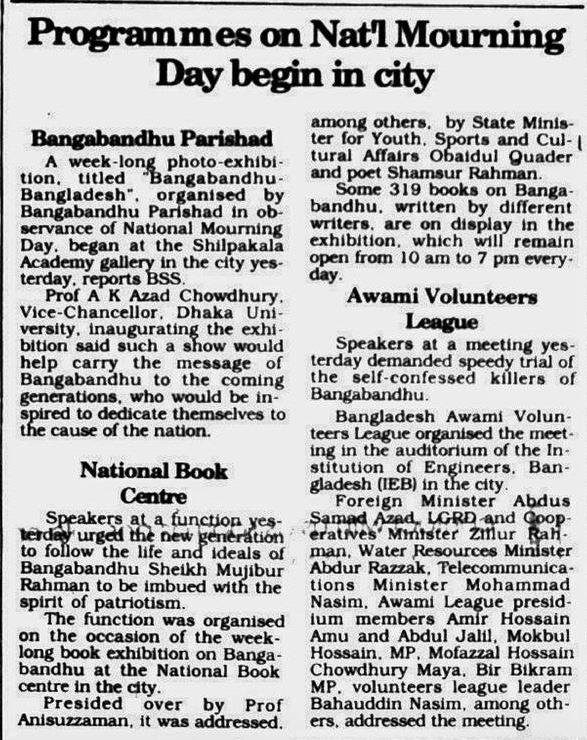 Programmes on Nat'l Mourning Day begin in city

Bangabandhu Parishad

A week-long photo-exhibition, titled "Bangabandhu-Bangladesh", organised by Bangabandhu Parishad in observance of National Mourning Day, began at the Shilpakala Academy gallery in the city yesterday, reports BSS.

Prof A K Azad Chowdhury, Vice-Chancellor, Dhaka University, inaugurating the exhibition said such a show would help carry the message of Bangabandhu to the coming generations, who would be inspired to dedicate themselves to the cause of the nation.

National Book Centre

Speakers at a function yesterday urged the new generation to follow the life and ideals of Bangabandhu Sheikh Mujibur Rahman to be imbued with the spirit of patriotism.

The function was organised on the occasion of the week-long book exhibition on Bangabandhu at the National Book centre in the city.

Presided over by Prof Anisuzzaman, it was addressed, among others, by State Minister for Youth, Sports and Cultural Affairs Obaidul Quader and poet Shamsur Rahman.

Some 319 books on Bangabandhu, written by different writers, are on display in the exhibition, which will remain open from 10 am to 7 pm everyday.

Awami Volunteers League

Speakers at a meeting yesterday demanded speedy trial of the self-confessed killers of Bangabandhu.

Bangladesh Awami Volunteers League organised the meeting in the auditorium of the Institution of Engineers, Bangladesh (IEB) in the city.

Foreign Minister Abdus Samad Azad, LGRD and Cooperatives Minister Zillur Rahman, Water Resources Minister Abdur Razzak, Telecommunications Minister Mohammad Nasim, Awami League presidium members Amir Hossain Amu and Abdul Jalil, Mokbul Hossain, MP, Mofazzal Hossain Chowdhury Maya, Bir Bikram MP, volunteers league leader Bahauddin Nasim, among others, addressed the meeting.